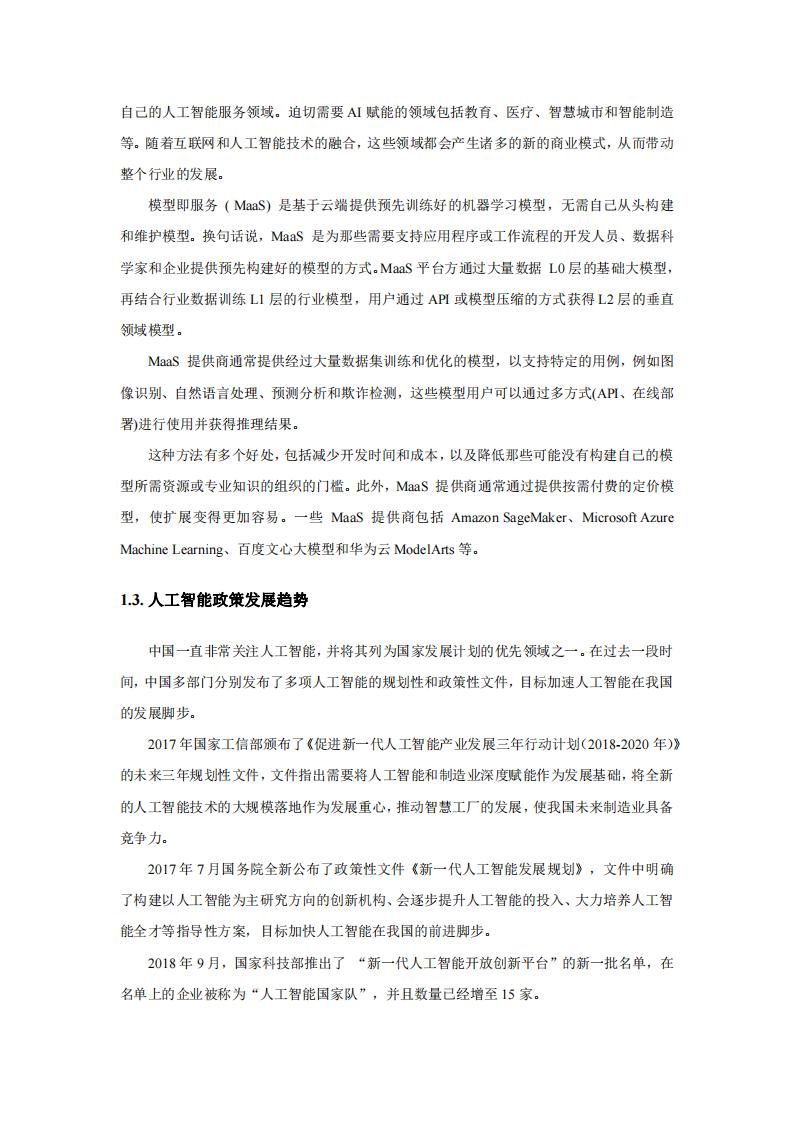 自己的人工智能服务领域。迫切需要AI赋能的领域包括教育、医疗、智慧城市和智能制造等。随着互联网和人工智能技术的融合，这些领域都会产生诸多的新的商业模式，从而带动整个行业的发展。

模型即服务（MaaS）是基于云端提供预先训练好的机器学习模型，无需自己从头构建和维护模型。换句话说，MaaS是为那些需要支持应用程序或工作流程的开发人员、数据科学家和企业提供预先构建好的模型的方式。MaaS平台方通过大量数据L0层的基础大模型，再结合行业数据训练L1层的行业模型，用户通过API或模型压缩的方式获得L2层的垂直领域模型。

MaaS提供商通常提供经过大量数据集训练和优化的模型，以支持特定的用例，例如图像识别、自然语言处理、预测分析和欺诈检测，这些模型用户可以通过多方式(API、在线部署)进行使用并获得推理结果。

这种方法有多个好处，包括减少开发时间和成本，以及降低那些可能没有构建自己的模型所需资源或专业知识的组织的门槛。此外，MaaS提供商通常通过提供按需付费的定价模型，使扩展变得更加容易。一些MaaS提供商包括Amazon SageMaker、Microsoft Azure Machine Learning、百度文心大模型和华为云ModelArts等。

1.3.人工智能政策发展趋势

中国一直非常关注人工智能，并将其列为国家发展计划的优先领域之一。在过去一段时间，中国多部门分别发布了多项人工智能的规划性和政策性文件，目标加速人工智能在我国的发展脚步。

2017年国家工信部颁布了《促进新一代人工智能产业发展三年行动计划(2018-2020年)》的未来三年规划性文件，文件指出需要将人工智能和制造业深度赋能作为发展基础，将全新的人工智能技术的大规模落地作为发展重心，推动智慧工厂的发展，使我国未来制造业具备竞争力。

2017年7月国务院全新公布了政策性文件《新一代人工智能发展规划》，文件中明确了构建以人工智能为主研究方向的创新机构、会逐步提升人工智能的投入、大力培养人工智能全才等指导性方案，目标加快人工智能在我国的前进脚步。

2018年9月，国家科技部推出了“新一代人工智能开放创新平台”的新一批名单，在名单上的企业被称为“人工智能国家队”，并且数量已经增至15家。